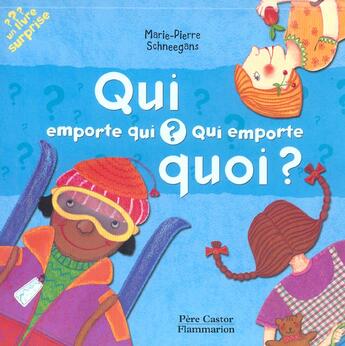 ??? un livre surprise

Marie-Pierre Schneegans

Qui emporte qui ? Qui emporte quoi ?

Père Castor Flammarion